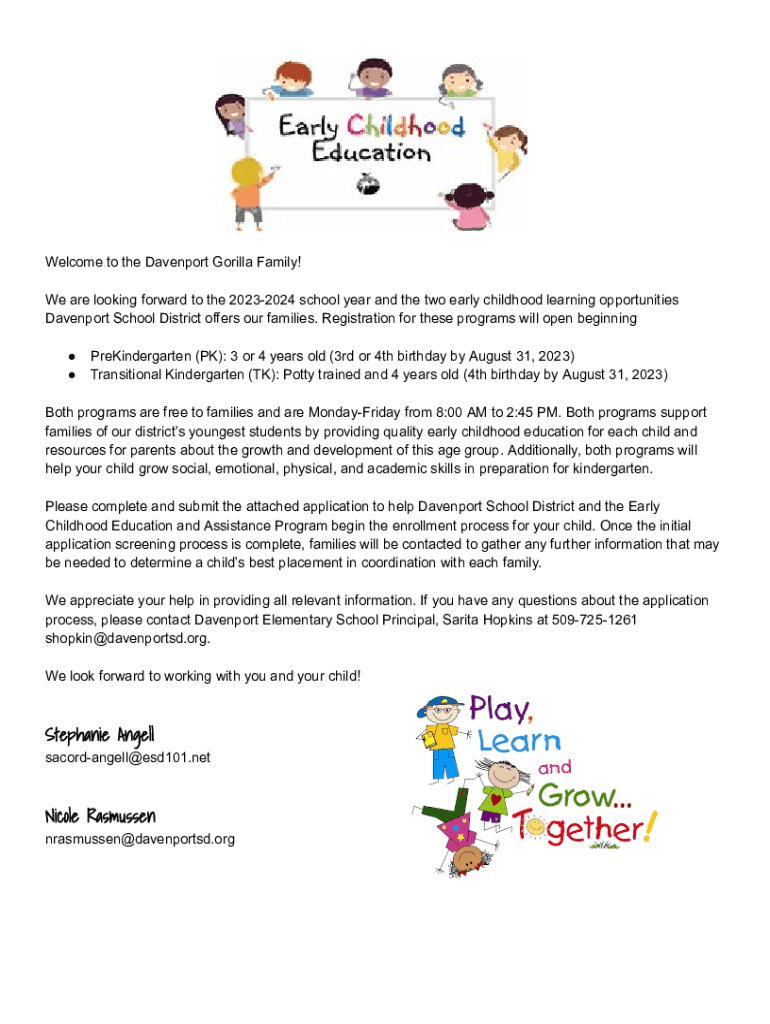 Early Childhood Education

Welcome to the Davenport Gorilla Family!

We are looking forward to the 2023-2024 school year and the two early childhood learning opportunities Davenport School District offers our families. Registration for these programs will open beginning

● PreKindergarten (PK): 3 or 4 years old (3rd or 4th birthday by August 31, 2023)
● Transitional Kindergarten (TK): Potty trained and 4 years old (4th birthday by August 31, 2023)

Both programs are free to families and are Monday-Friday from 8:00 AM to 2:45 PM. Both programs support families of our district's youngest students by providing quality early childhood education for each child and resources for parents about the growth and development of this age group. Additionally, both programs will help your child grow social, emotional, physical, and academic skills in preparation for kindergarten.

Please complete and submit the attached application to help Davenport School District and the Early Childhood Education and Assistance Program begin the enrollment process for your child. Once the initial application screening process is complete, families will be contacted to gather any further information that may be needed to determine a child's best placement in coordination with each family.

We appreciate your help in providing all relevant information. If you have any questions about the application process, please contact Davenport Elementary School Principal, Sarita Hopkins at 509-725-1261 shopkin@davenportsd.org.

We look forward to working with you and your child!

Stephanie Angell
sacord-angell@esd101.net

Nicole Rasmussen
nrasmussen@davenportsd.org

Play, Learn and Grow... Together!